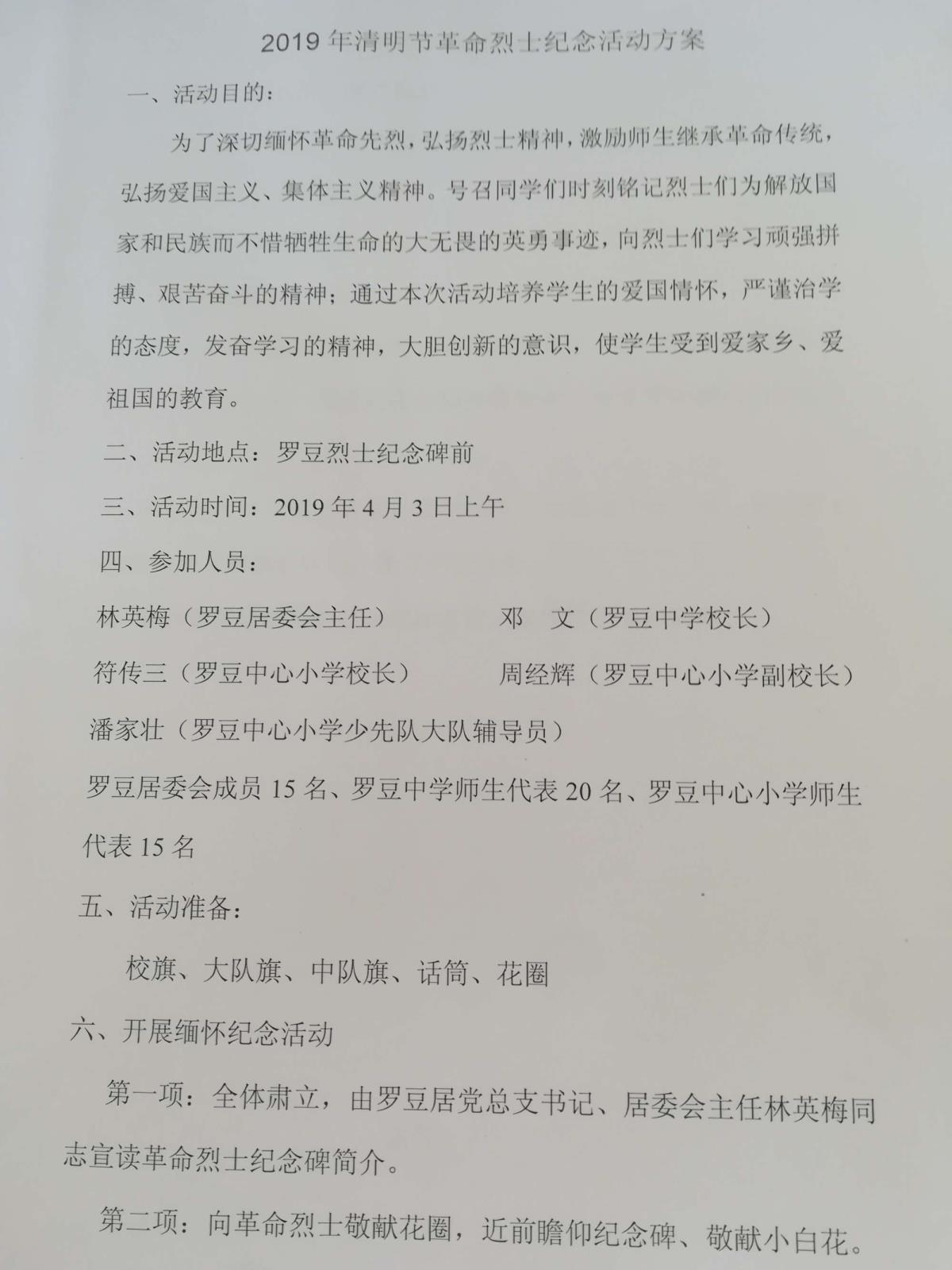 2019年清明节革命烈士纪念活动方案

一、活动目的：

为了深切缅怀革命先烈，弘扬烈士精神，激励师生继承革命传统，弘扬爱国主义、集体主义精神。号召同学们时刻铭记烈士们为解放国家和民族而不惜牺牲生命的大无畏的英勇事迹，向烈士们学习顽强拼搏、艰苦奋斗的精神；通过本次活动培养学生的爱国情怀，严谨治学的态度，发奋学习的精神，大胆创新的意识，使学生受到爱家乡、爱祖国的教育。

二、活动地点：罗豆烈士纪念碑前

三、活动时间：2019年4月3日上午

四、参加人员：

林英梅（罗豆居委会主任） 邓 文（罗豆中学校长）

符传三（罗豆中心小学校长） 周经辉（罗豆中心小学副校长）

潘家壮（罗豆中心小学少先队大队辅导员）

罗豆居委会成员15名、罗豆中学师生代表20名、罗豆中心小学师生代表15名

五、活动准备：

校旗、大队旗、中队旗、话筒、花圈

六、开展缅怀纪念活动

第一项：全体肃立，由罗豆居党总支书记、居委会主任林英梅同志宣读革命烈士纪念碑简介。

第二项：向革命烈士敬献花圈，近前瞻仰纪念碑、敬献小白花。